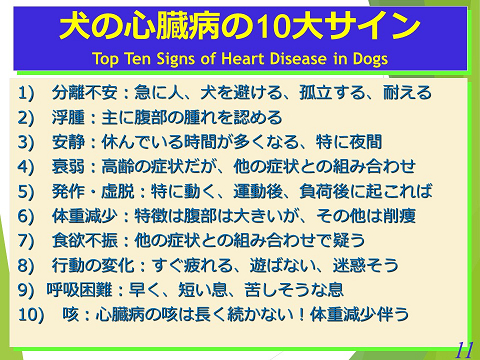 犬の心臓病の10大サイン
Top Ten Signs of Heart Disease in Dogs

1)　分離不安：急に人、犬を避ける、孤立する、耐える
2)　浮腫：主に腹部の腫れを認める
3)　安静：休んでいる時間が多くなる、特に夜間
4)　衰弱：高齢の症状だが、他の症状との組み合わせ
5)　発作・虚脱：特に動く、運動後、負荷後に起これば
6)　体重減少：特徴は腹部は大きいが、その他は削痩
7)　食欲不振：他の症状との組み合わせで疑う
8)　行動の変化：すぐ疲れる、遊ばない、迷惑そう
9)　呼吸困難：早く、短い息、苦しそうな息
10)　咳：心臓病の咳は長く続かない！体重減少伴う

11